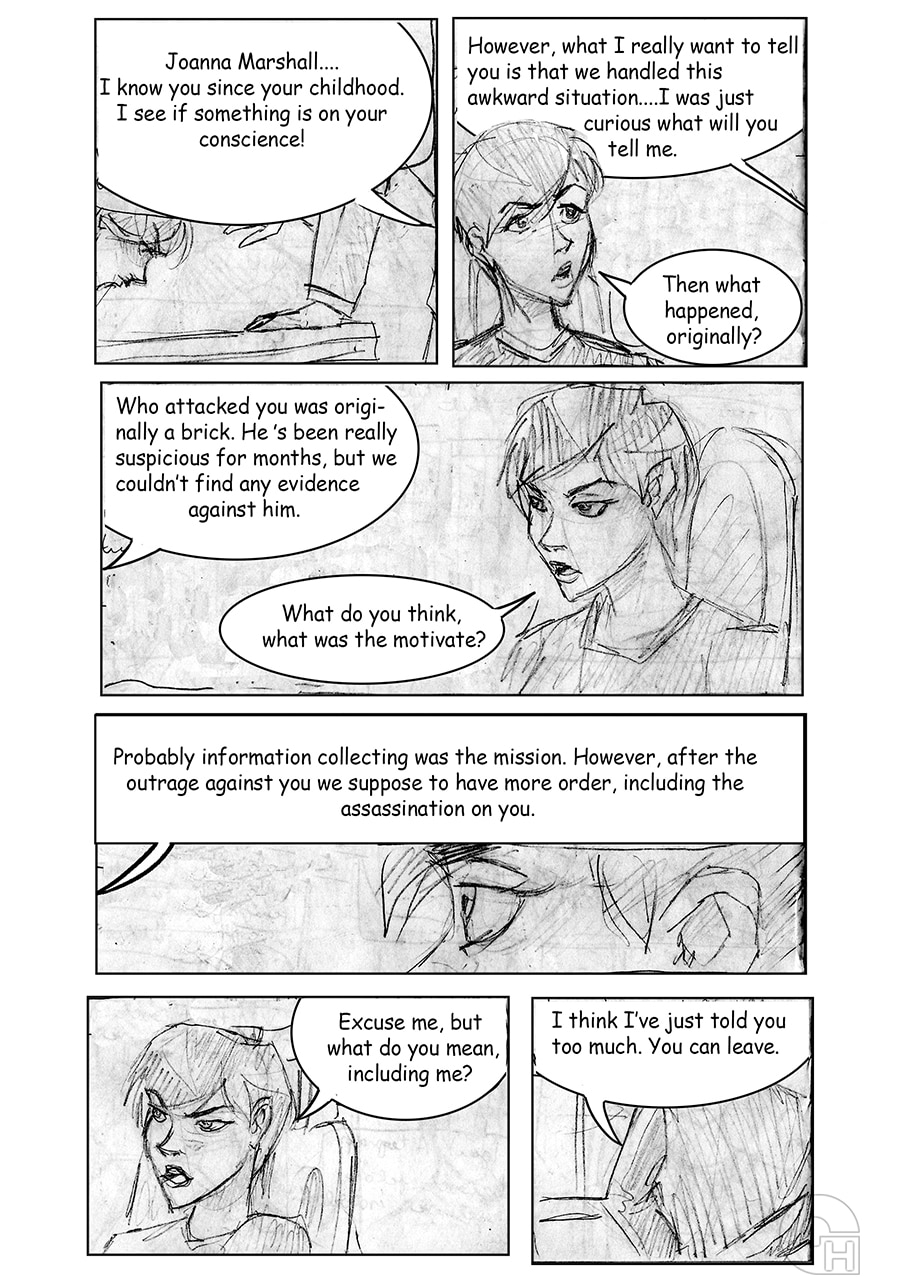 Joanna Marshall.... I know you since your childhood. I see if something is on your conscience!

However, what I really want to tell you is that we handled this awkward situation....I was just curious what will you tell me.

Then what happened, originally?

Who attacked you was originally a brick. He 's been really suspicious for months, but we couldn't find any evidence against him.

What do you think, what was the motivate?

Probably information collecting was the mission. However, after the outrage against you we suppose to have more order, including the assassination on you.

Excuse me, but what do you mean, including me?

I think I've just told you too much. You can leave.

H